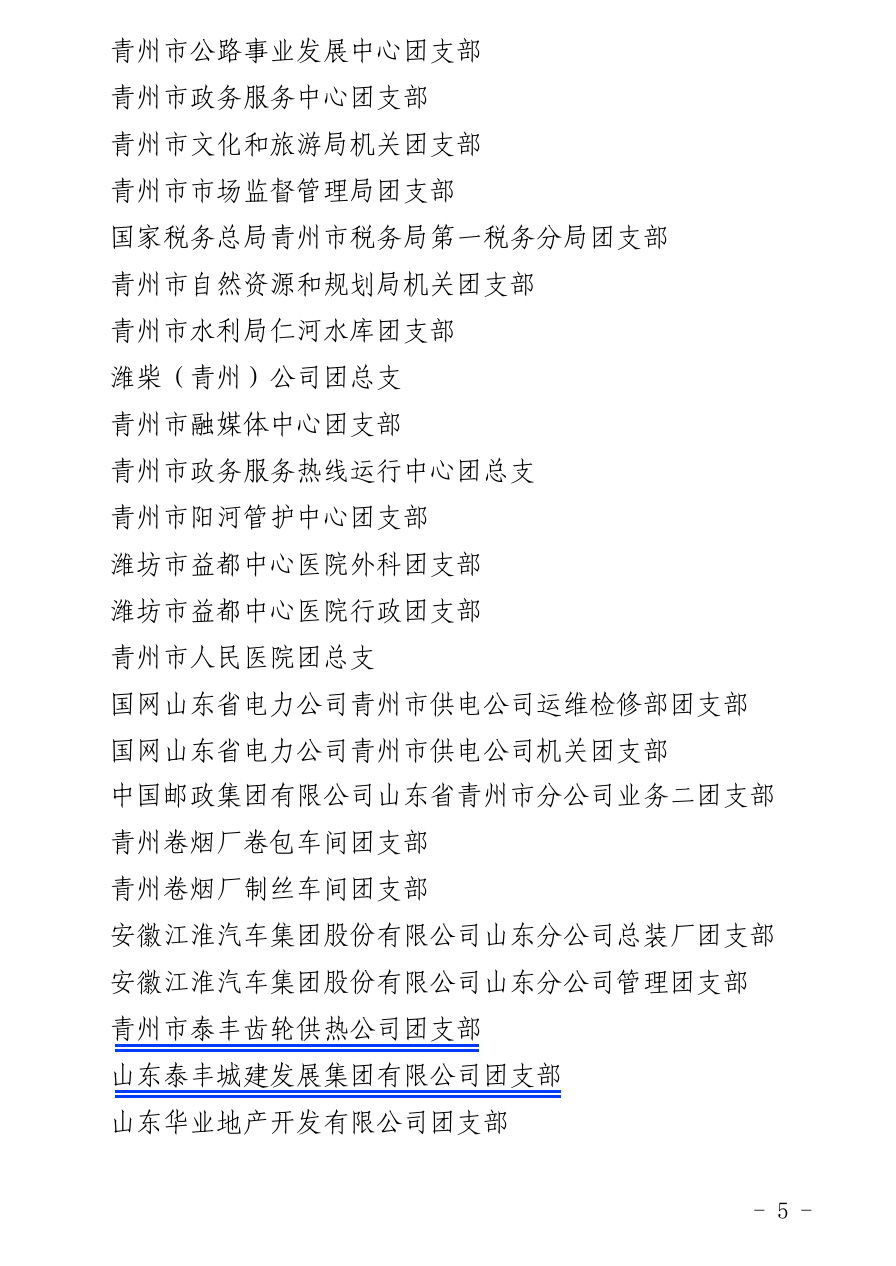 青州市公路事业发展中心团支部
青州市政务服务中心团支部
青州市文化和旅游局机关团支部
青州市市场监督管理局团支部
国家税务总局青州市税务局第一税务分局团支部
青州市自然资源和规划局机关团支部
青州市水利局仁河水库团支部
潍柴（青州）公司团总支
青州市融媒体中心团支部
青州市政务服务热线运行中心团总支
青州市阳河管护中心团支部
潍坊市益都中心医院外科团支部
潍坊市益都中心医院行政团支部
青州市人民医院团总支
国网山东省电力公司青州市供电公司运维检修部团支部
国网山东省电力公司青州市供电公司机关团支部
中国邮政集团有限公司山东省青州市分公司业务二团支部
青州卷烟厂卷包车间团支部
青州卷烟厂制丝车间团支部
安徽江淮汽车集团股份有限公司山东分公司总装厂团支部
安徽江淮汽车集团股份有限公司山东分公司管理团支部
青州市泰丰齿轮供热公司团支部
山东泰丰城建发展集团有限公司团支部
山东华业地产开发有限公司团支部

- 5 -